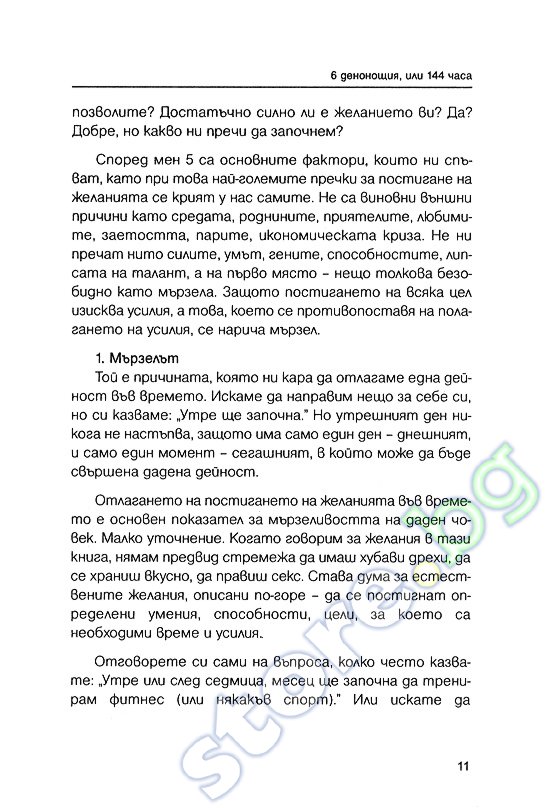 6 денонощия, или 144 часа

позволите? Достатъчно силно ли е желанието ви? Да? Добре, но какво ни пречи да започнем?

Според мен 5 са основните фактори, които ни спъват, като при това най-големите пречки за постигане на желанията се крият у нас самите. Не са виновни външни причини като средата, роднините, приятелите, любимите, заетостта, парите, икономическата криза. Не ни пречат нито силите, умът, гените, способностите, липсата на талант, а на първо място – нещо толкова безобидно като мързела. Защото постигането на всяка цел изисква усилия, а това, което се противопоставя на полагането на усилия, се нарича мързел.

1. Мързелът
Той е причината, която ни кара да отлагаме една дейност във времето. Искаме да направим нещо за себе си, но си казваме: „Утре ще започна." Но утрешният ден никога не настъпва, защото има само един ден – днешният, и само един момент – сегашният, в който може да бъде свършена дадена дейност.

Отлагането на постигането на желанията във времето е основен показател за мързеливостта на даден човек. Малко уточнение. Когато говорим за желания в тази книга, нямам предвид стремежа да имаш хубави дрехи, да се храниш вкусно, да правиш секс. Става дума за естествените желания, описани по-горе – да се постигнат определени умения, способности, цели, за което са необходими време и усилия.

Отговорете си сами на въпроса, колко често казвате: „Утре или след седмица, месец ще започна да тренирам фитнес (или някакъв спорт)." Или искате да

11

store.bg